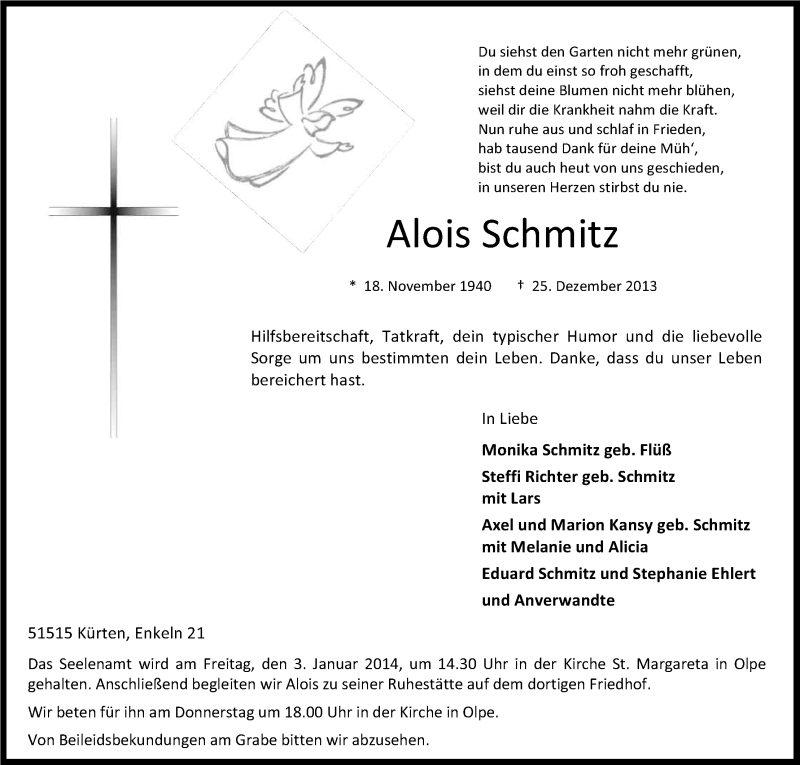 Du siehst den Garten nicht mehr grünen,
in dem du einst so froh geschafft,
siehst deine Blumen nicht mehr blühen,
weil dir die Krankheit nahm die Kraft.
Nun ruhe aus und schlaf in Frieden,
hab tausend Dank für deine Müh‘,
bist du auch heut von uns geschieden,
in unseren Herzen stirbst du nie.

Alois Schmitz

* 18. November 1940 † 25. Dezember 2013

Hilfsbereitschaft, Tatkraft, dein typischer Humor und die liebevolle Sorge um uns bestimmten dein Leben. Danke, dass du unser Leben bereichert hast.

In Liebe

Monika Schmitz geb. Flüß
Steffi Richter geb. Schmitz
mit Lars
Axel und Marion Kansy geb. Schmitz
mit Melanie und Alicia
Eduard Schmitz und Stephanie Ehlert
und Anverwandte

51515 Kürten, Enkeln 21

Das Seelenamt wird am Freitag, den 3. Januar 2014, um 14.30 Uhr in der Kirche St. Margareta in Olpe gehalten. Anschließend begleiten wir Alois zu seiner Ruhestätte auf dem dortigen Friedhof.

Wir beten für ihn am Donnerstag um 18.00 Uhr in der Kirche in Olpe.

Von Beileidsbekundungen am Grabe bitten wir abzusehen.